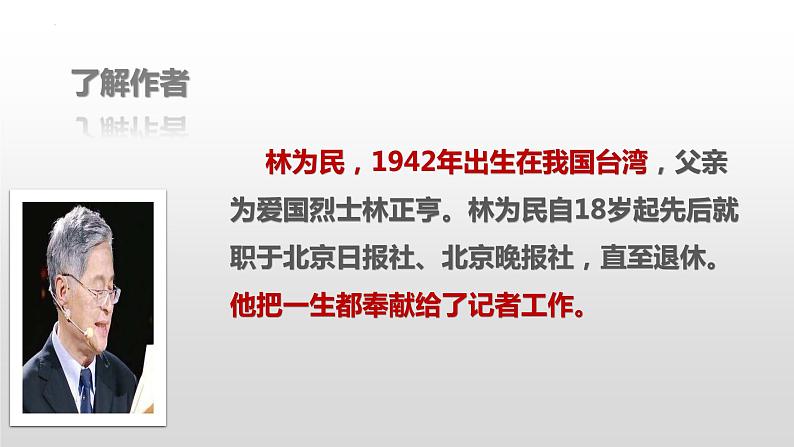 了解作者

林为民，1942年出生在我国台湾，父亲为爱国烈士林正亨。林为民自18岁起先后就职于北京日报社、北京晚报社，直至退休。他把一生都奉献给了记者工作。